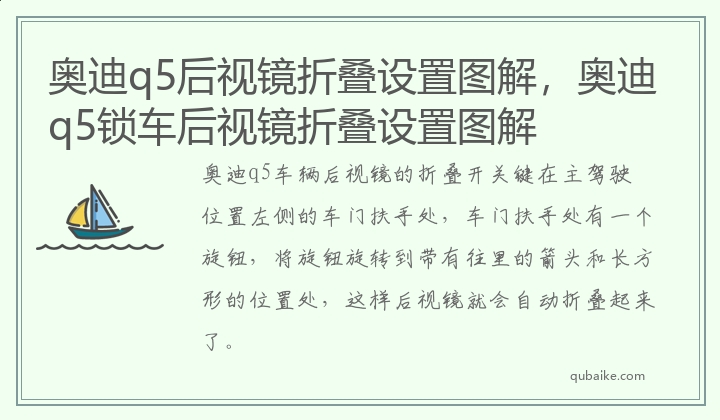 奥迪q5后视镜折叠设置图解，奥迪q5锁车后视镜折叠设置图解

奥迪q5车辆后视镜的折叠开关键在主驾驶位置左侧的车门扶手处，车门扶手处有一个旋钮，将旋钮旋转到带有往里的箭头和长方形的位置处，这样后视镜就会自动折叠起来了。

qubaike.com